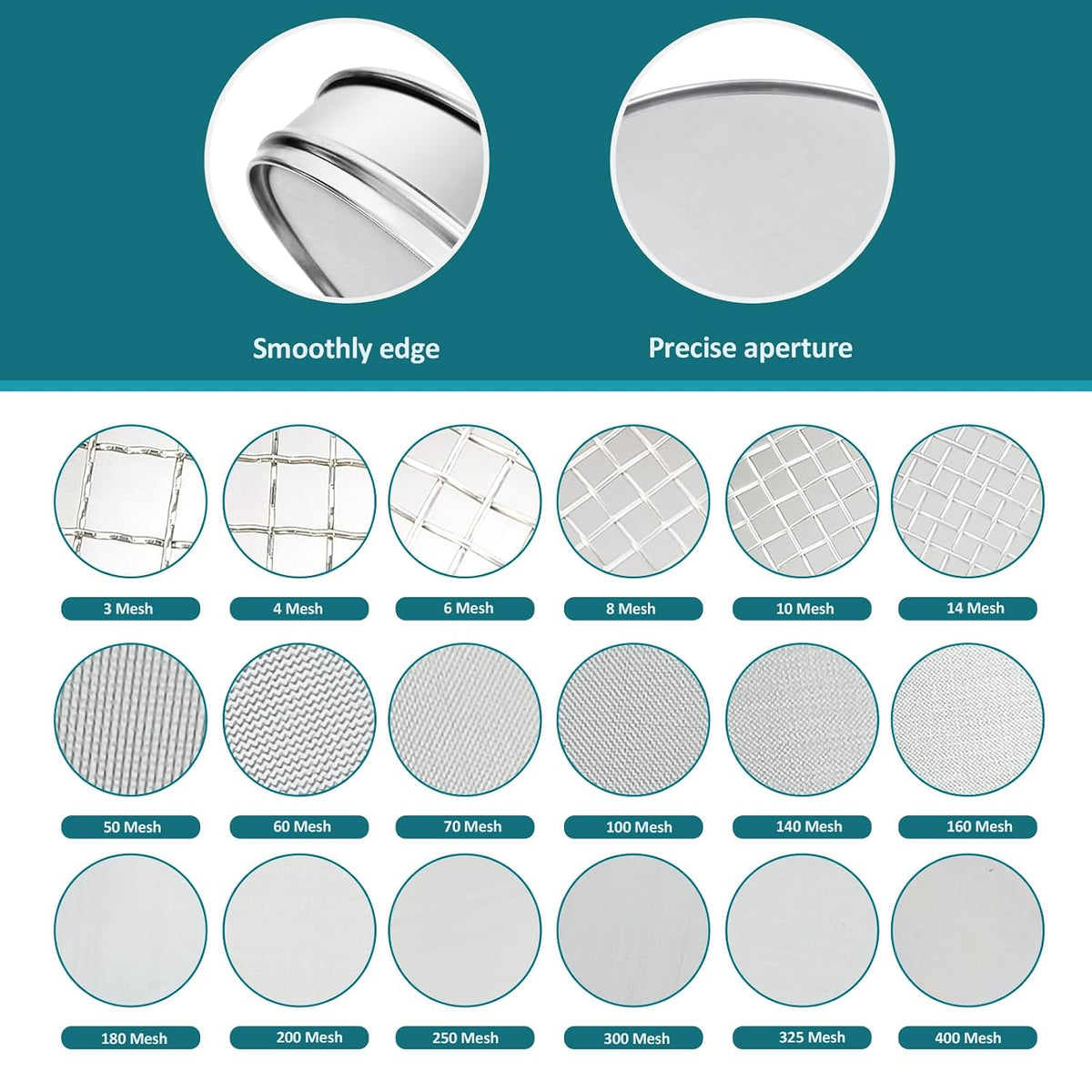 Smoothly edge

Precise aperture

3 Mesh
4 Mesh
6 Mesh
8 Mesh
10 Mesh
14 Mesh

50 Mesh
60 Mesh
70 Mesh
100 Mesh
140 Mesh
160 Mesh

180 Mesh
200 Mesh
250 Mesh
300 Mesh
325 Mesh
400 Mesh